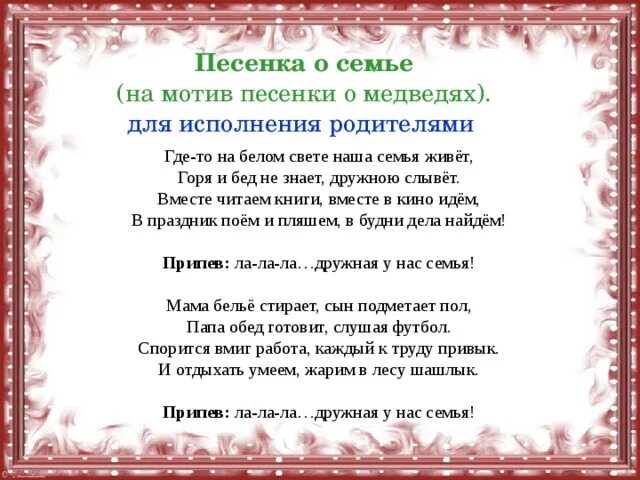 Песенка о семье
(на мотив песенки о медведях).
для исполнения родителями

Где-то на белом свете наша семья живёт,
Горя и бед не знает, дружною слывёт.
Вместе читаем книги, вместе в кино идём,
В праздник поём и пляшем, в будни дела найдём!

Припев: ла-ла-ла…дружная у нас семья!

Мама бельё стирает, сын подметает пол,
Папа обед готовит, слушая футбол.
Спорится вмиг работа, каждый к труду привык.
И отдыхать умеем, жарим в лесу шашлык.

Припев: ла-ла-ла…дружная у нас семья!